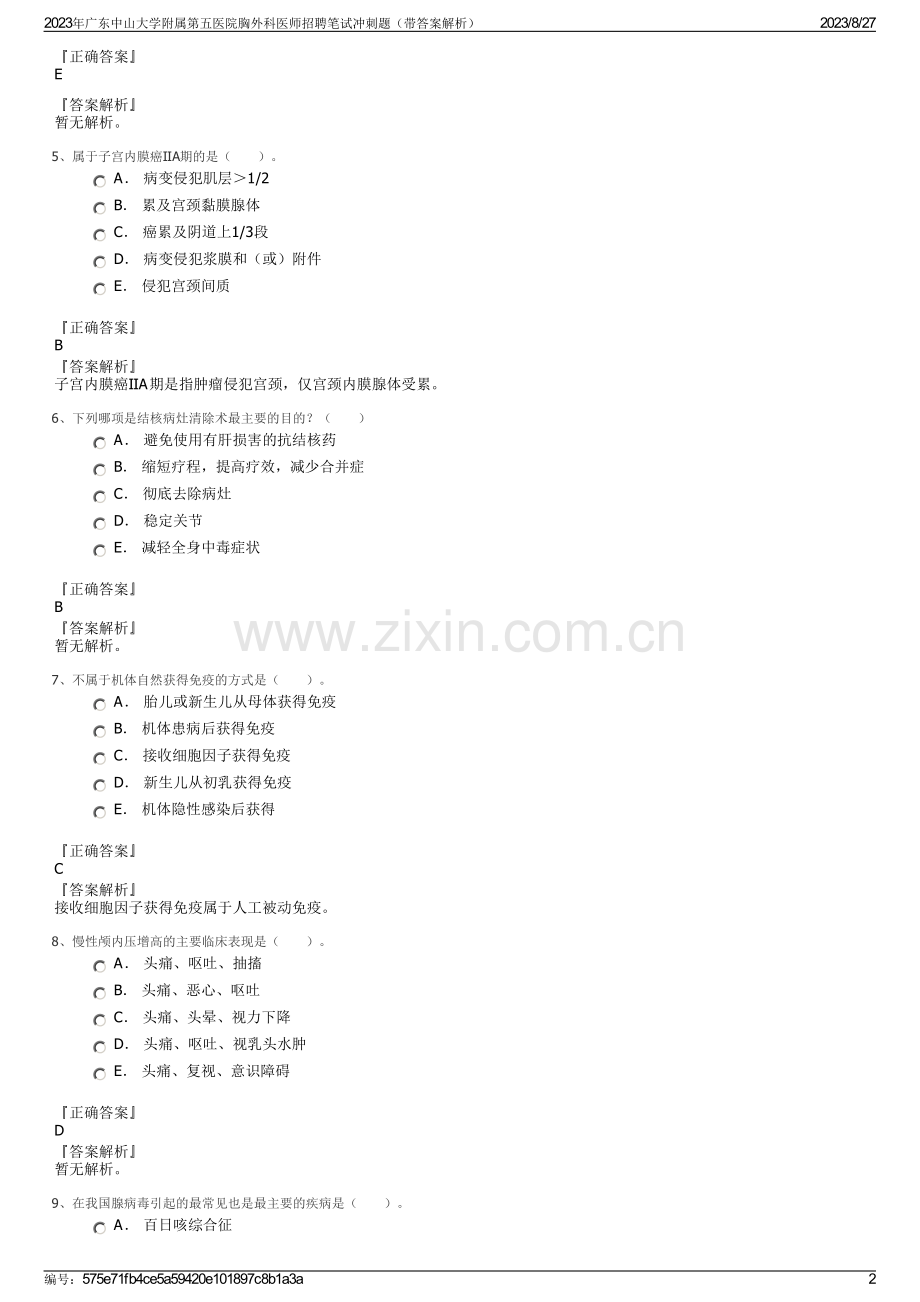 2023年广东中山大学附属第五医院胸外科医师招聘笔试冲刺题（带答案解析）　2023/8/27

『正确答案』
E

『答案解析』
暂无解析。

5、属于子宫内膜癌IIA期的是（　　）。

A． 病变侵犯肌层＞1/2

B． 累及宫颈黏膜腺体

C． 癌累及阴道上1/3段

D． 病变侵犯浆膜和（或）附件

E． 侵犯宫颈间质

『正确答案』
B

『答案解析』
子宫内膜癌IIA期是指肿瘤侵犯宫颈，仅宫颈内膜腺体受累。

6、下列哪项是结核病灶清除术最主要的目的？（　　）

A． 避免使用有肝损害的抗结核药

B． 缩短疗程，提高疗效，减少合并症

C． 彻底去除病灶

D． 稳定关节

E． 减轻全身中毒症状

『正确答案』
B

『答案解析』
暂无解析。

www.zixin.com.cn

7、不属于机体自然获得免疫的方式是（　　）。

A． 胎儿或新生儿从母体获得免疫

B． 机体患病后获得免疫

C． 接收细胞因子获得免疫

D． 新生儿从初乳获得免疫

E． 机体隐性感染后获得

『正确答案』
C

『答案解析』
接收细胞因子获得免疫属于人工被动免疫。

8、慢性颅内压增高的主要临床表现是（　　）。

A． 头痛、呕吐、抽搐

B． 头痛、恶心、呕吐

C． 头痛、头晕、视力下降

D． 头痛、呕吐、视乳头水肿

E． 头痛、复视、意识障碍

『正确答案』
D

『答案解析』
暂无解析。

9、在我国腺病毒引起的最常见也是最主要的疾病是（　　）。

A． 百日咳综合征

编号：575e71fb4ce5a59420e101897c8b1a3a　2